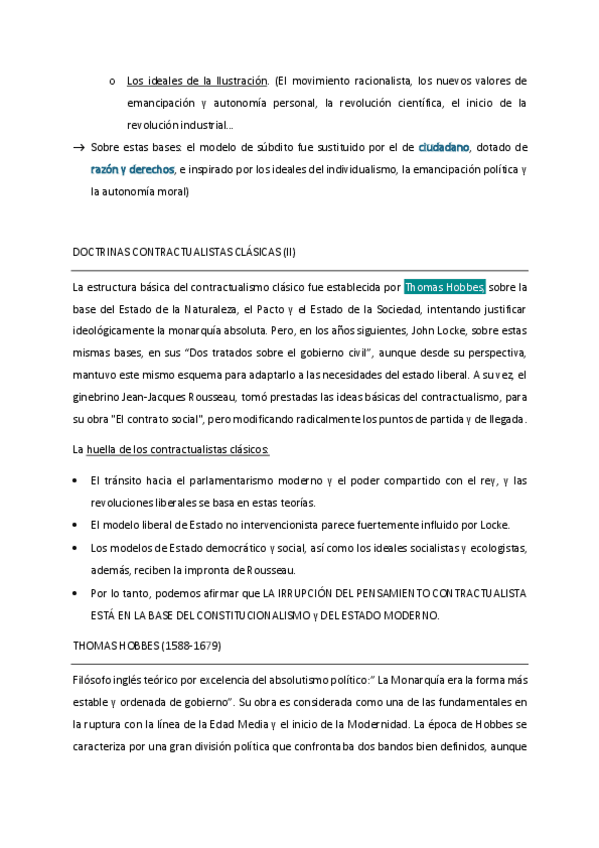 o Los ideales de la Ilustración. (El movimiento racionalista, los nuevos valores de emancipación y autonomía personal, la revolución científica, el inicio de la revolución industrial…

→ Sobre estas bases: el modelo de súbdito fue sustituido por el de ciudadano, dotado de razón y derechos, e inspirado por los ideales del individualismo, la emancipación política y la autonomía moral)

DOCTRINAS CONTRACTUALISTAS CLÁSICAS (II)

La estructura básica del contractualismo clásico fue establecida por Thomas Hobbes, sobre la base del Estado de la Naturaleza, el Pacto y el Estado de la Sociedad, intentando justificar ideológicamente la monarquía absoluta. Pero, en los años siguientes, John Locke, sobre estas mismas bases, en sus "Dos tratados sobre el gobierno civil", aunque desde su perspectiva, mantuvo este mismo esquema para adaptarlo a las necesidades del estado liberal. A su vez, el ginebrino Jean-Jacques Rousseau, tomó prestadas las ideas básicas del contractualismo, para su obra "El contrato social", pero modificando radicalmente los puntos de partida y de llegada.

La huella de los contractualistas clásicos:

• El tránsito hacia el parlamentarismo moderno y el poder compartido con el rey, y las revoluciones liberales se basa en estas teorías.
• El modelo liberal de Estado no intervencionista parece fuertemente influido por Locke.
• Los modelos de Estado democrático y social, así como los ideales socialistas y ecologistas, además, reciben la impronta de Rousseau.
• Por lo tanto, podemos afirmar que LA IRRUPCIÓN DEL PENSAMIENTO CONTRACTUALISTA ESTÁ EN LA BASE DEL CONSTITUCIONALISMO y DEL ESTADO MODERNO.

THOMAS HOBBES (1588-1679)

Filósofo inglés teórico por excelencia del absolutismo político:" La Monarquía era la forma más estable y ordenada de gobierno". Su obra es considerada como una de las fundamentales en la ruptura con la línea de la Edad Media y el inicio de la Modernidad. La época de Hobbes se caracteriza por una gran división política que confrontaba dos bandos bien definidos, aunque